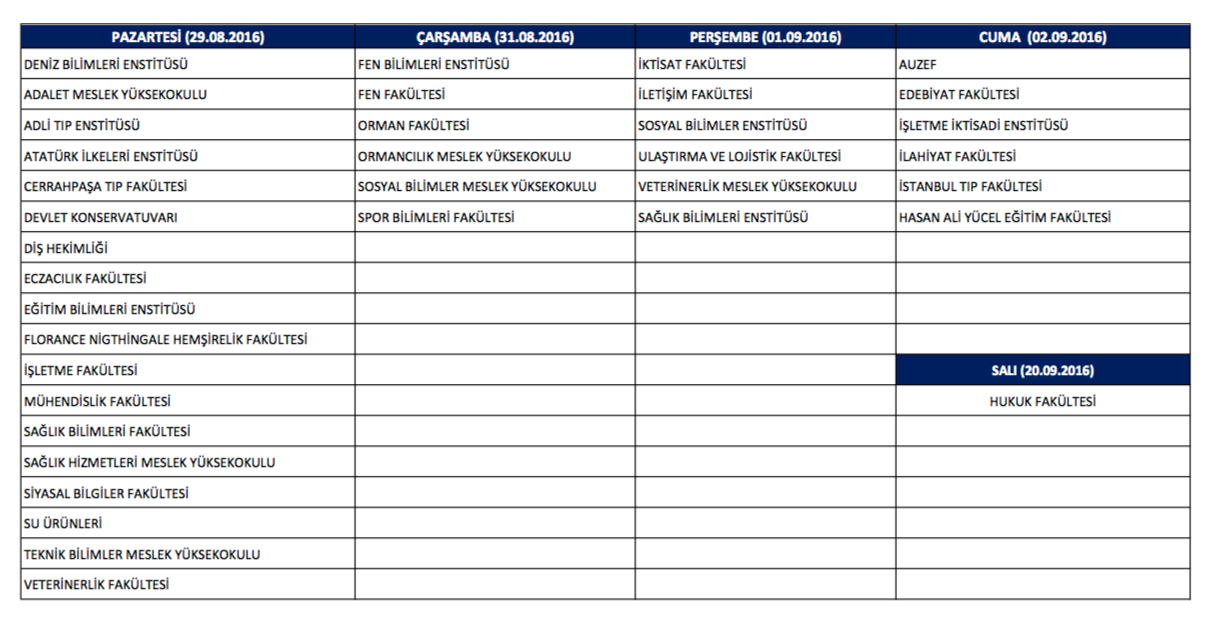 | PAZARTESİ (29.08.2016) | ÇARŞAMBA (31.08.2016) | PERŞEMBE (01.09.2016) | CUMA (02.09.2016) |
|---|---|---|---|
| DENİZ BİLİMLERİ ENSTİTÜSÜ | FEN BİLİMLERİ ENSTİTÜSÜ | İKTİSAT FAKÜLTESİ | AUZEF |
| ADALET MESLEK YÜKSEKOKULU | FEN FAKÜLTESİ | İLETİŞİM FAKÜLTESİ | EDEBİYAT FAKÜLTESİ |
| ADLİ TIP ENSTİTÜSÜ | ORMAN FAKÜLTESİ | SOSYAL BİLİMLER ENSTİTÜSÜ | İŞLETME İKTİSADİ ENSTİTÜSÜ |
| ATATÜRK İLKELERİ ENSTİTÜSÜ | ORMANCILIK MESLEK YÜKSEKOKULU | ULAŞTIRMA VE LOJİSTİK FAKÜLTESİ | İLAHİYAT FAKÜLTESİ |
| CERRAHPAŞA TIP FAKÜLTESİ | SOSYAL BİLİMLER MESLEK YÜKSEKOKULU | VETERİNERLİK MESLEK YÜKSEKOKULU | İSTANBUL TIP FAKÜLTESİ |
| DEVLET KONSERVATUVARI | SPOR BİLİMLERİ FAKÜLTESİ | SAĞLIK BİLİMLERİ ENSTİTÜSÜ | HASAN ALİ YÜCEL EĞİTİM FAKÜLTESİ |
| DİŞ HEKİMLİĞİ | | | |
| ECZACILIK FAKÜLTESİ | | | |
| EĞİTİM BİLİMLERİ ENSTİTÜSÜ | | | |
| FLORANCE NİGTHİNGALE HEMŞİRELİK FAKÜLTESİ | | | |
| İŞLETME FAKÜLTESİ | | | SALI (20.09.2016) |
| MÜHENDİSLİK FAKÜLTESİ | | | HUKUK FAKÜLTESİ |
| SAĞLIK BİLİMLERİ FAKÜLTESİ | | | |
| SAĞLIK HİZMETLERİ MESLEK YÜKSEKOKULU | | | |
| SİYASAL BİLGİLER FAKÜLTESİ | | | |
| SU ÜRÜNLERİ | | | |
| TEKNİK BİLİMLER MESLEK YÜKSEKOKULU | | | |
| VETERİNERLİK FAKÜLTESİ | | | |